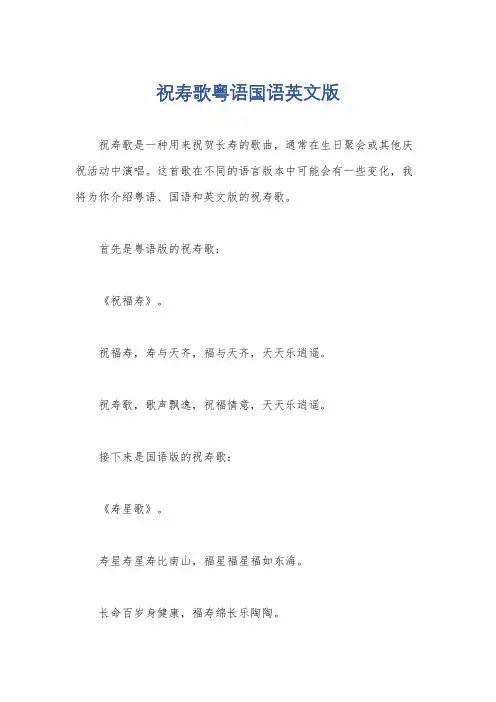 祝寿歌粤语国语英文版

祝寿歌是一种用来祝贺长寿的歌曲，通常在生日聚会或其他庆祝活动中演唱。这首歌在不同的语言版本中可能会有一些变化，我将为你介绍粤语、国语和英文版的祝寿歌。

首先是粤语版的祝寿歌：

《祝福寿》。

祝福寿，寿与天齐，福与天齐，天天乐逍遥。

祝寿歌，歌声飘逸，祝福情意，天天乐逍遥。

接下来是国语版的祝寿歌：

《寿星歌》。

寿星寿星寿比南山，福星福星福如东海。

长命百岁身健康，福寿绵长乐陶陶。